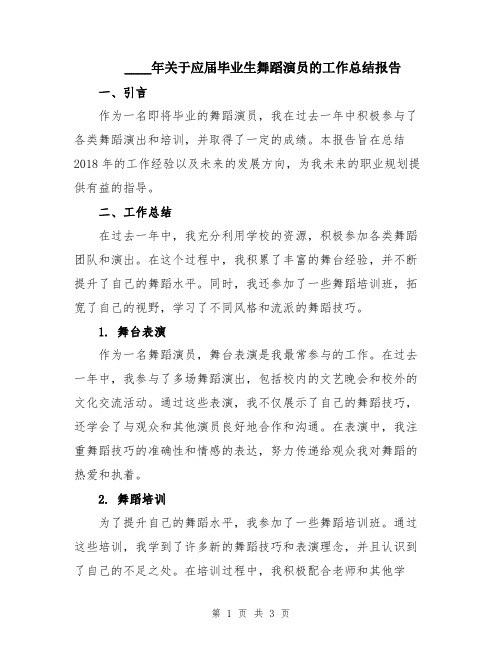 ____年关于应届毕业生舞蹈演员的工作总结报告

一、引言

作为一名即将毕业的舞蹈演员，我在过去一年中积极参与了各类舞蹈演出和培训，并取得了一定的成绩。本报告旨在总结2018年的工作经验以及未来的发展方向，为我未来的职业规划提供有益的指导。

二、工作总结

在过去一年中，我充分利用学校的资源，积极参加各类舞蹈团队和演出。在这个过程中，我积累了丰富的舞台经验，并不断提升了自己的舞蹈水平。同时，我还参加了一些舞蹈培训班，拓宽了自己的视野，学习了不同风格和流派的舞蹈技巧。

1. 舞台表演

作为一名舞蹈演员，舞台表演是我最常参与的工作。在过去一年中，我参与了多场舞蹈演出，包括校内的文艺晚会和校外的文化交流活动。通过这些表演，我不仅展示了自己的舞蹈技巧，还学会了与观众和其他演员良好地合作和沟通。在表演中，我注重舞蹈技巧的准确性和情感的表达，努力传递给观众我对舞蹈的热爱和执着。

2. 舞蹈培训

为了提升自己的舞蹈水平，我参加了一些舞蹈培训班。通过这些培训，我学到了许多新的舞蹈技巧和表演理念，并且认识到了自己的不足之处。在培训过程中，我积极配合老师和其他学

第 1 页 共 3 页